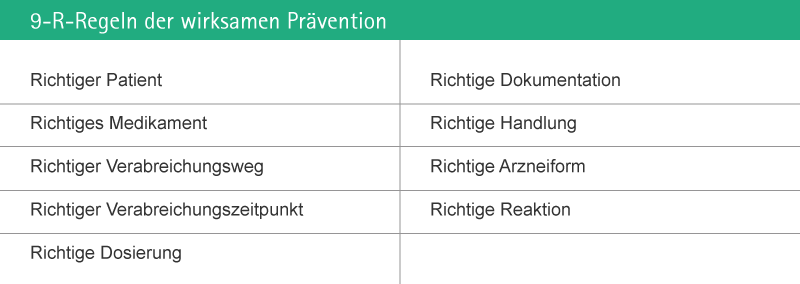 9-R-Regeln der wirksamen Prävention

| | |
|---|---|
| Richtiger Patient | Richtige Dokumentation |
| Richtiges Medikament | Richtige Handlung |
| Richtiger Verabreichungsweg | Richtige Arzneiform |
| Richtiger Verabreichungszeitpunkt | Richtige Reaktion |
| Richtige Dosierung | |